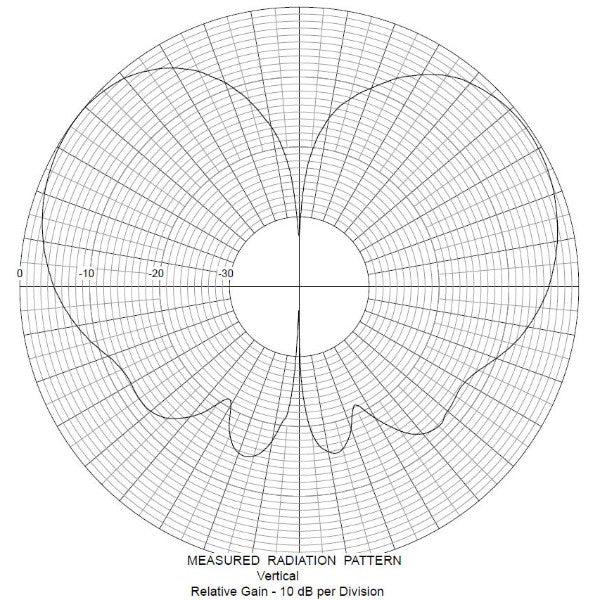 0
-10
-20
-30

MEASURED RADIATION PATTERN
Vertical
Relative Gain - 10 dB per Division